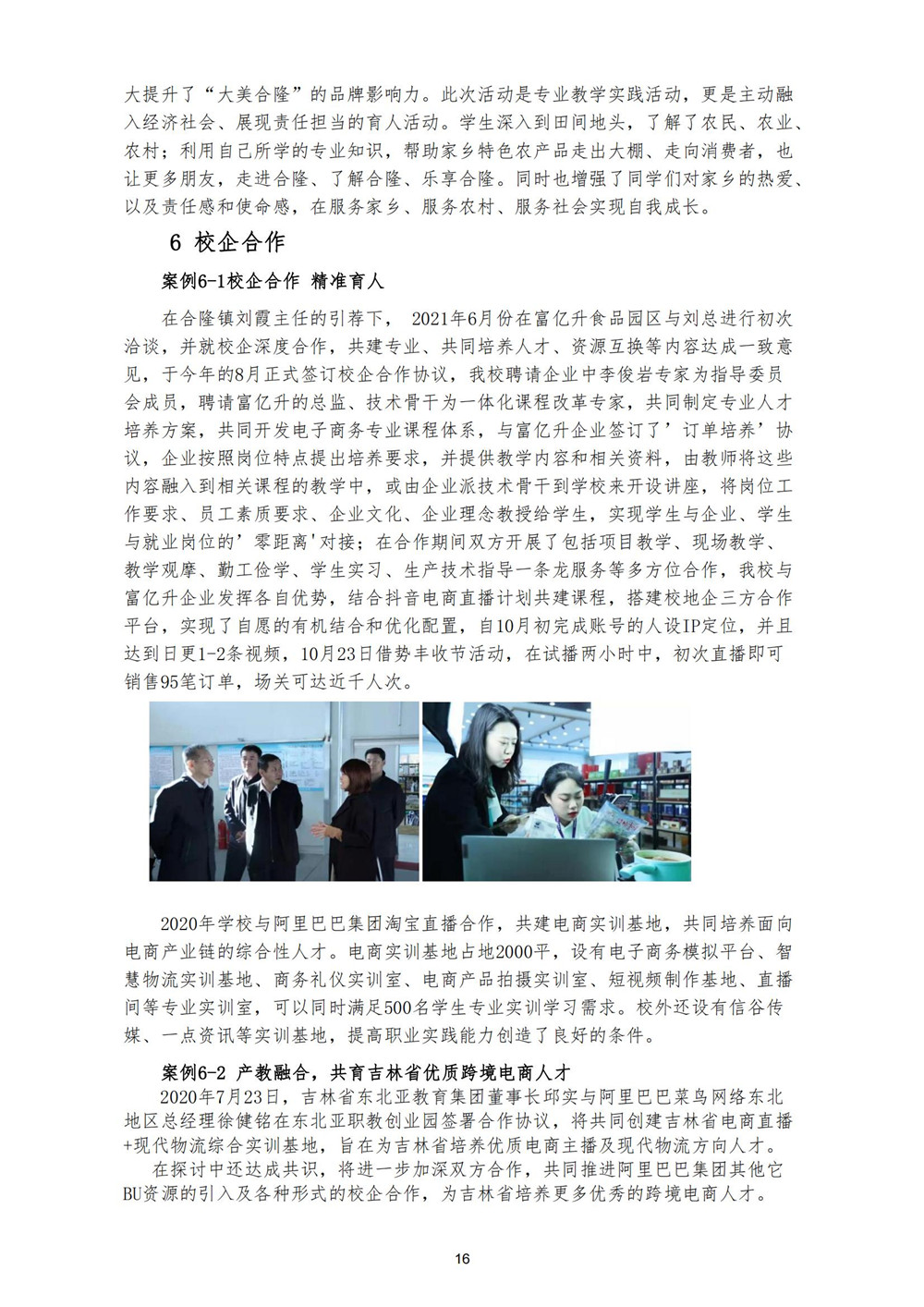 大提升了“大美合隆”的品牌影响力。此次活动是专业教学实践活动，更是主动融入经济社会、展现责任担当的育人活动。学生深入到田间地头，了解了农民、农业、农村；利用自己所学的专业知识，帮助家乡特色农产品走出大棚、走向消费者，也让更多朋友，走进合隆、了解合隆、乐享合隆。同时也增强了同学们对家乡的热爱、以及责任感和使命感，在服务家乡、服务农村、服务社会实现自我成长。

6 校企合作

案例6-1校企合作 精准育人

在合隆镇刘霞主任的引荐下， 2021年6月份在富亿升食品园区与刘总进行初次洽谈，并就校企深度合作，共建专业、共同培养人才、资源互换等内容达成一致意见，于今年的8月正式签订校企合作协议，我校聘请企业中李俊岩专家为指导委员会成员，聘请富亿升的总监、技术骨干为一体化课程改革专家，共同制定专业人才培养方案，共同开发电子商务专业课程体系，与富亿升企业签订了’订单培养’协议，企业按照岗位特点提出培养要求，并提供教学内容和相关资料，由教师将这些内容融入到相关课程的教学中，或由企业派技术骨干到学校来开设讲座，将岗位工作要求、员工素质要求、企业文化、企业理念教授给学生，实现学生与企业、学生与就业岗位的’零距离'对接；在合作期间双方开展了包括项目教学、现场教学、教学观摩、勤工俭学、学生实习、生产技术指导一条龙服务等多方位合作，我校与富亿升企业发挥各自优势，结合抖音电商直播计划共建课程，搭建校地企三方合作平台，实现了自愿的有机结合和优化配置，自10月初完成账号的人设IP定位，并且达到日更1-2条视频，10月23日借势丰收节活动，在试播两小时中，初次直播即可销售95笔订单，场关可达近千人次。

2020年学校与阿里巴巴集团淘宝直播合作，共建电商实训基地，共同培养面向电商产业链的综合性人才。电商实训基地占地2000平，设有电子商务模拟平台、智慧物流实训基地、商务礼仪实训室、电商产品拍摄实训室、短视频制作基地、直播间等专业实训室，可以同时满足500名学生专业实训学习需求。校外还设有信谷传媒、一点资讯等实训基地，提高职业实践能力创造了良好的条件。

案例6-2 产教融合，共育吉林省优质跨境电商人才

2020年7月23日，吉林省东北亚教育集团董事长邱实与阿里巴巴菜鸟网络东北地区总经理徐健铭在东北亚职教创业园签署合作协议，将共同创建吉林省电商直播+现代物流综合实训基地，旨在为吉林省培养优质电商主播及现代物流方向人才。

在探讨中还达成共识，将进一步加深双方合作，共同推进阿里巴巴集团其他它BU资源的引入及各种形式的校企合作，为吉林省培养更多优秀的跨境电商人才。

16